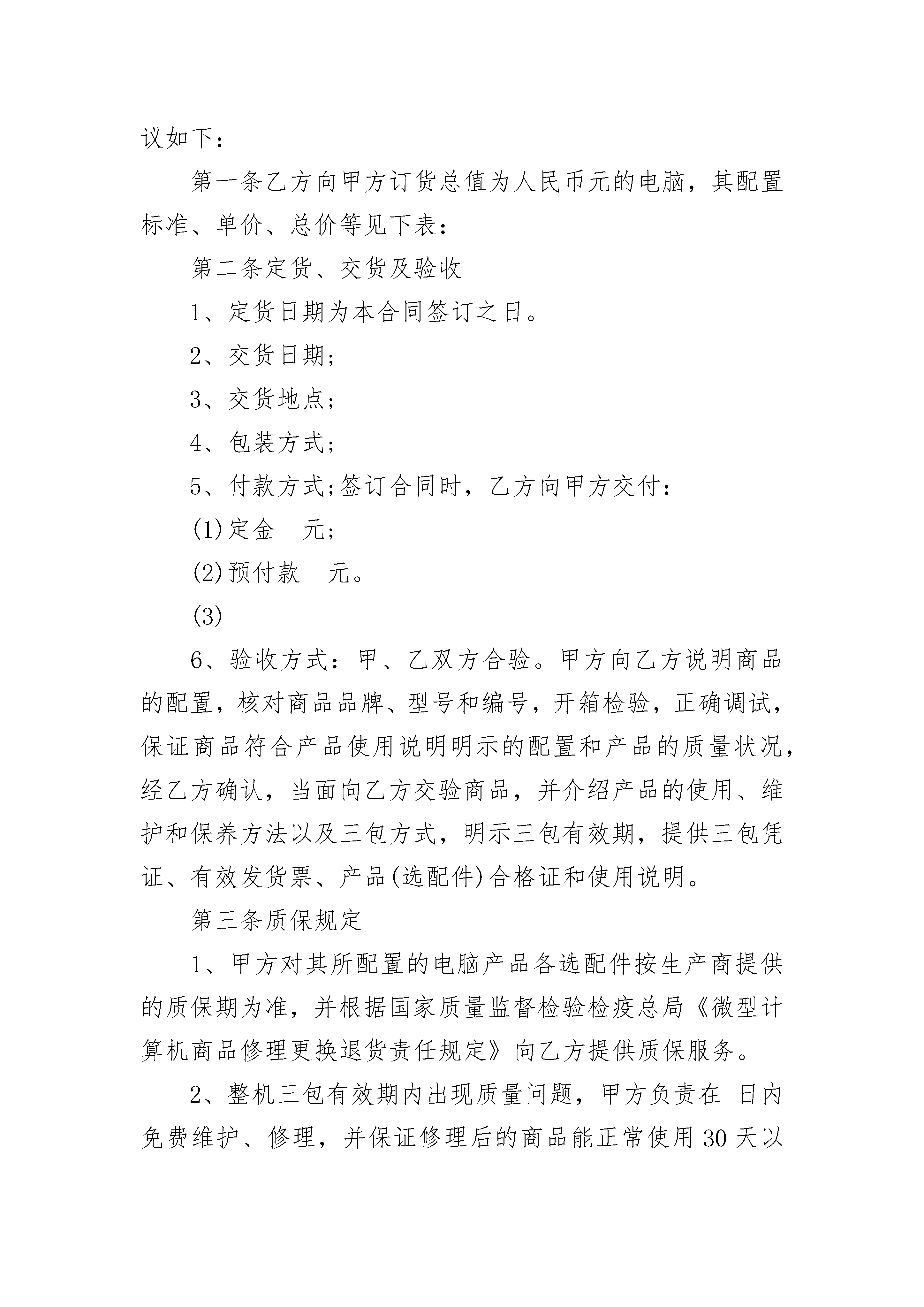 议如下：

第一条乙方向甲方订货总值为人民币元的电脑，其配置标准、单价、总价等见下表：

第二条定货、交货及验收

1、定货日期为本合同签订之日。

2、交货日期;

3、交货地点;

4、包装方式;

5、付款方式;签订合同时，乙方向甲方交付：

(1)定金 元;

(2)预付款 元。

(3)

6、验收方式：甲、乙双方合验。甲方向乙方说明商品的配置，核对商品品牌、型号和编号，开箱检验，正确调试，保证商品符合产品使用说明明示的配置和产品的质量状况，经乙方确认，当面向乙方交验商品，并介绍产品的使用、维护和保养方法以及三包方式，明示三包有效期，提供三包凭证、有效发货票、产品(选配件)合格证和使用说明。

第三条质保规定

1、甲方对其所配置的电脑产品各选配件按生产商提供的质保期为准，并根据国家质量监督检验检疫总局《微型计算机商品修理更换退货责任规定》向乙方提供质保服务。

2、整机三包有效期内出现质量问题，甲方负责在 日内免费维护、修理，并保证修理后的商品能正常使用30天以